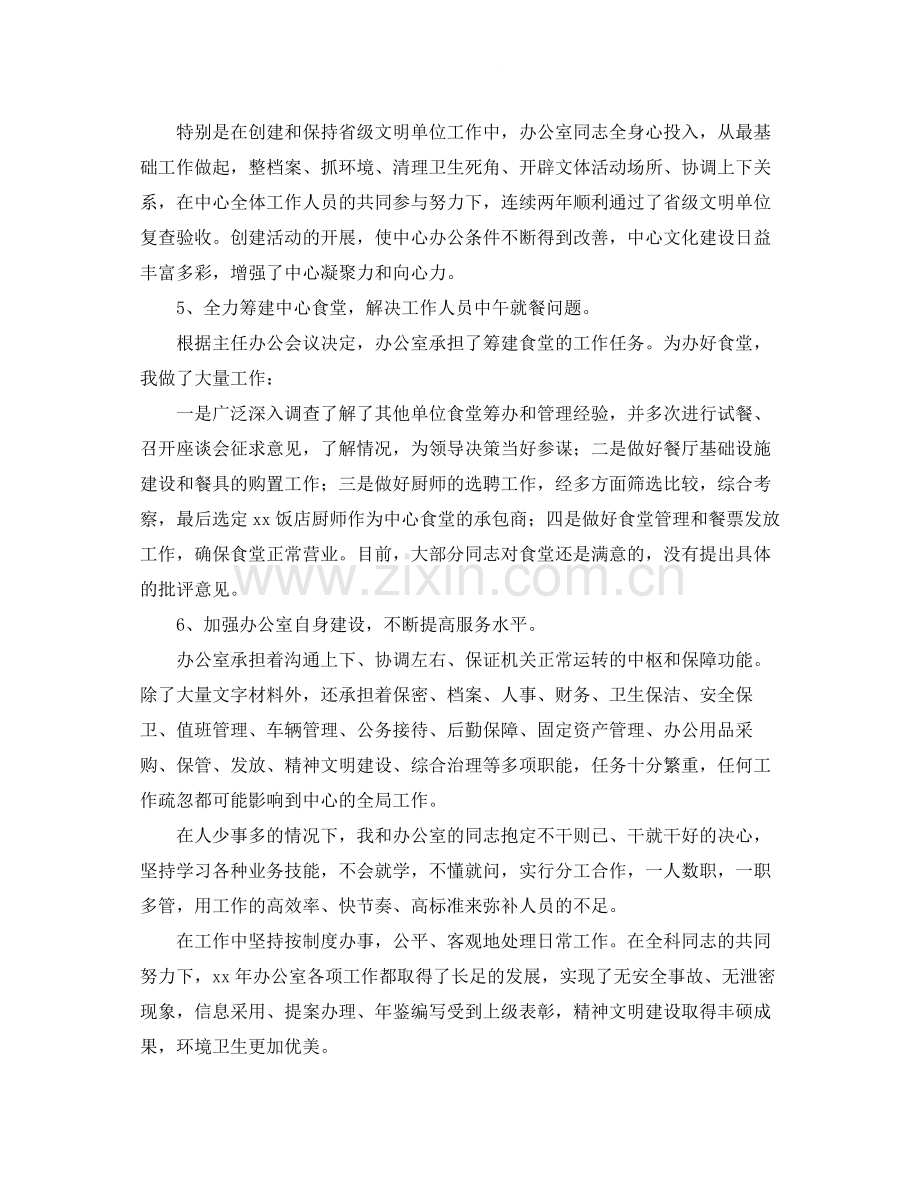 特别是在创建和保持省级文明单位工作中，办公室同志全身心投入，从最基础工作做起，整档案、抓环境、清理卫生死角、开辟文体活动场所、协调上下关系，在中心全体工作人员的共同参与努力下，连续两年顺利通过了省级文明单位复查验收。创建活动的开展，使中心办公条件不断得到改善，中心文化建设日益丰富多彩，增强了中心凝聚力和向心力。

5、全力筹建中心食堂，解决工作人员中午就餐问题。

根据主任办公会议决定，办公室承担了筹建食堂的工作任务。为办好食堂，我做了大量工作：

一是广泛深入调查了解了其他单位食堂筹办和管理经验，并多次进行试餐、召开座谈会征求意见，了解情况，为领导决策当好参谋；二是做好餐厅基础设施建设和餐具的购置工作；三是做好厨师的选聘工作，经多方面筛选比较，综合考察，最后选定xx饭店厨师作为中心食堂的承包商；四是做好食堂管理和餐票发放工作，确保食堂正常营业。目前，大部分同志对食堂还是满意的，没有提出具体的批评意见。

6、加强办公室自身建设，不断提高服务水平。

办公室承担着沟通上下、协调左右、保证机关正常运转的中枢和保障功能。除了大量文字材料外，还承担着保密、档案、人事、财务、卫生保洁、安全保卫、值班管理、车辆管理、公务接待、后勤保障、固定资产管理、办公用品采购、保管、发放、精神文明建设、综合治理等多项职能，任务十分繁重，任何工作疏忽都可能影响到中心的全局工作。

在人少事多的情况下，我和办公室的同志抱定不干则已、干就干好的决心，坚持学习各种业务技能，不会就学，不懂就问，实行分工合作，一人数职，一职多管，用工作的高效率、快节奏、高标准来弥补人员的不足。

在工作中坚持按制度办事，公平、客观地处理日常工作。在全科同志的共同努力下，xx年办公室各项工作都取得了长足的发展，实现了无安全事故、无泄密现象，信息采用、提案办理、年鉴编写受到上级表彰，精神文明建设取得丰硕成果，环境卫生更加优美。

www.zixin.com.cn